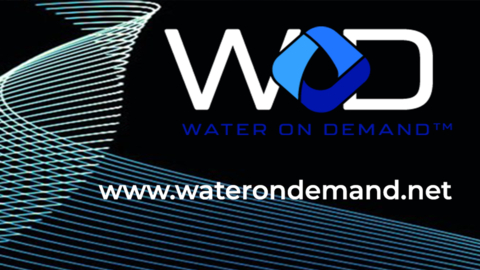 WOD

WATER ON DEMAND™

www.waterondemand.net